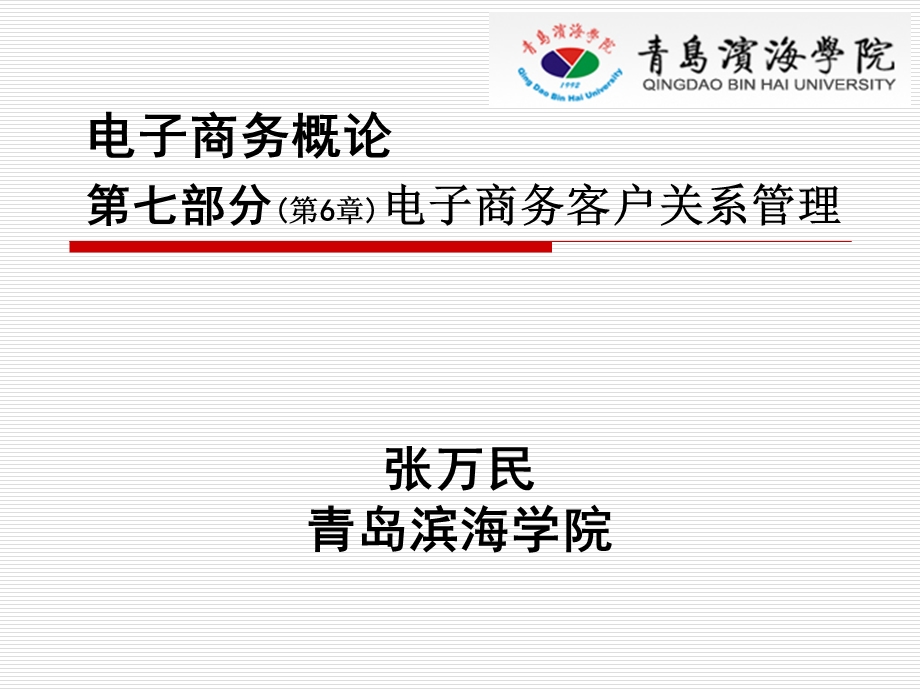 青島濱海學院
1992
Qing Dao Bin Hai University
青島濱海學院
QINGDAO BIN HAI UNIVERSITY

电子商务概论
第七部分（第6章）电子商务客户关系管理

张万民
青岛滨海学院